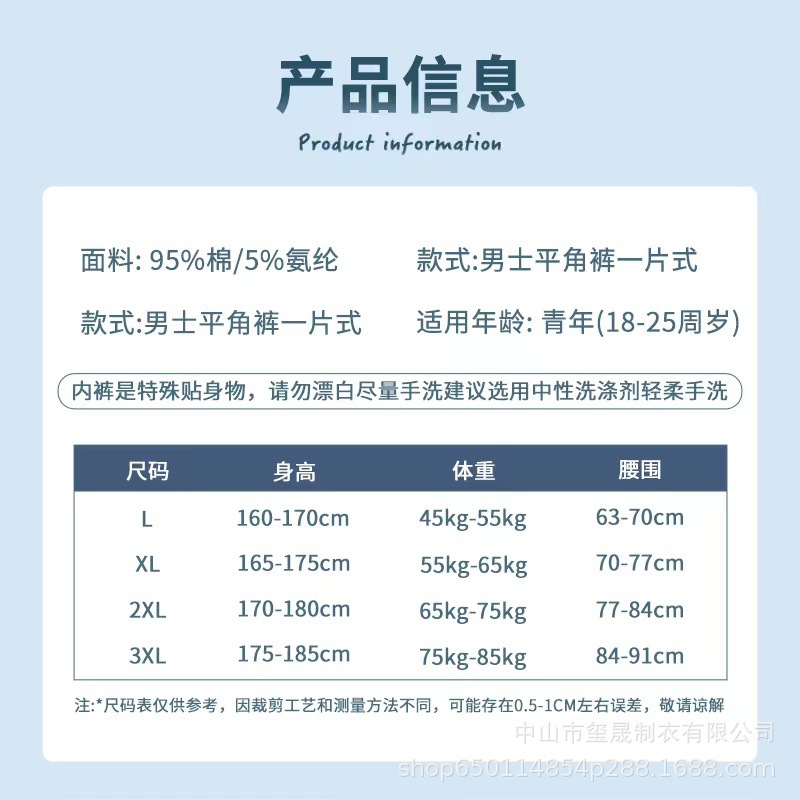 产品信息

Product information

面料: 95%棉/5%氨纶 款式:男士平角裤一片式

款式:男士平角裤一片式 适用年龄: 青年(18-25周岁)

内裤是特殊贴身物，请勿漂白尽量手洗建议选用中性洗涤剂轻柔手洗

| 尺码 | 身高 | 体重 | 腰围 |
|---|---|---|---|
| L | 160-170cm | 45kg-55kg | 63-70cm |
| XL | 165-175cm | 55kg-65kg | 70-77cm |
| 2XL | 170-180cm | 65kg-75kg | 77-84cm |
| 3XL | 175-185cm | 75kg-85kg | 84-91cm |

注:*尺码表仅供参考，因裁剪工艺和测量方法不同，可能存在0.5-1CM左右误差，敬请谅解

中山市玺晟制衣有限公司
shop650114854p288.1688.com